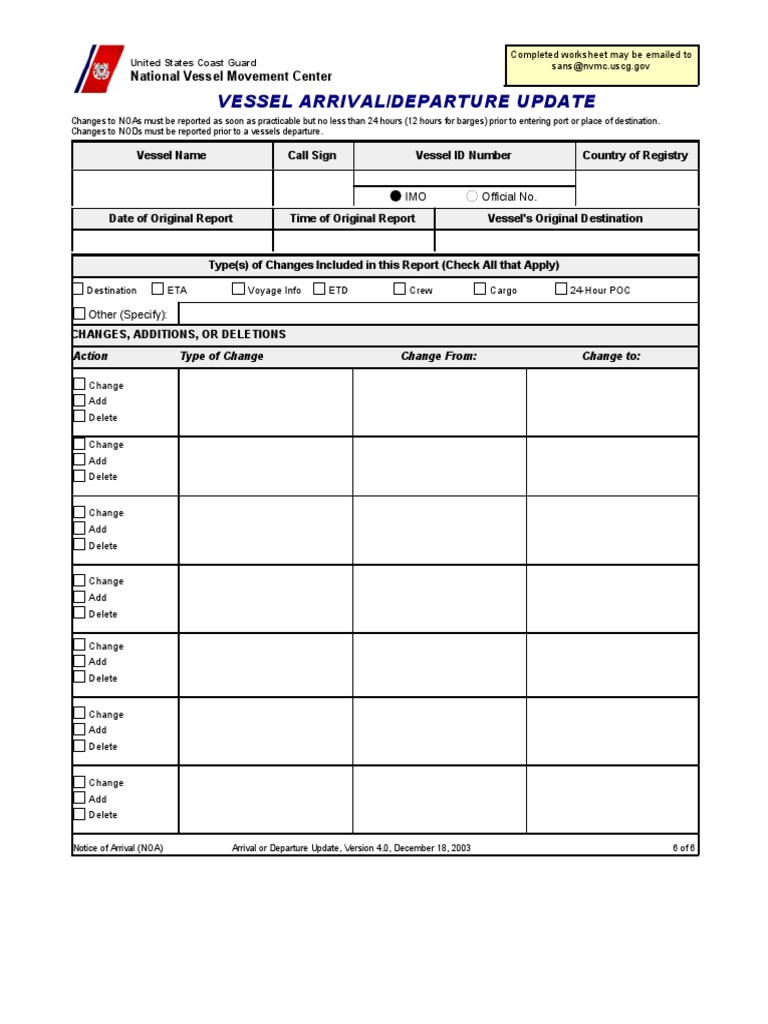 United States Coast Guard
National Vessel Movement Center

Completed worksheet may be emailed to sans@nvmc.uscg.gov

VESSEL ARRIVAL/DEPARTURE UPDATE

Changes to NOAs must be reported as soon as practicable but no less than 24 hours (12 hours for barges) prior to entering port or place of destination. Changes to NODs must be reported prior to a vessels departure.

| Vessel Name | Call Sign | Vessel ID Number | Country of Registry |
|---|---|---|---|
| | | IMO  Official No. | |

| Date of Original Report | Time of Original Report | Vessel's Original Destination |
|---|---|---|
| | | |

Type(s) of Changes Included in this Report (Check All that Apply)

Destination  ETA  Voyage Info  ETD  Crew  Cargo  24-Hour POC

Other (Specify):

CHANGES, ADDITIONS, OR DELETIONS

| Action | Type of Change | Change From: | Change to: |
|---|---|---|---|
| Change Add Delete | | | |
| Change Add Delete | | | |
| Change Add Delete | | | |
| Change Add Delete | | | |
| Change Add Delete | | | |
| Change Add Delete | | | |
| Change Add Delete | | | |

Notice of Arrival (NOA)   Arrival or Departure Update, Version 4.0, December 18, 2003   6 of 6